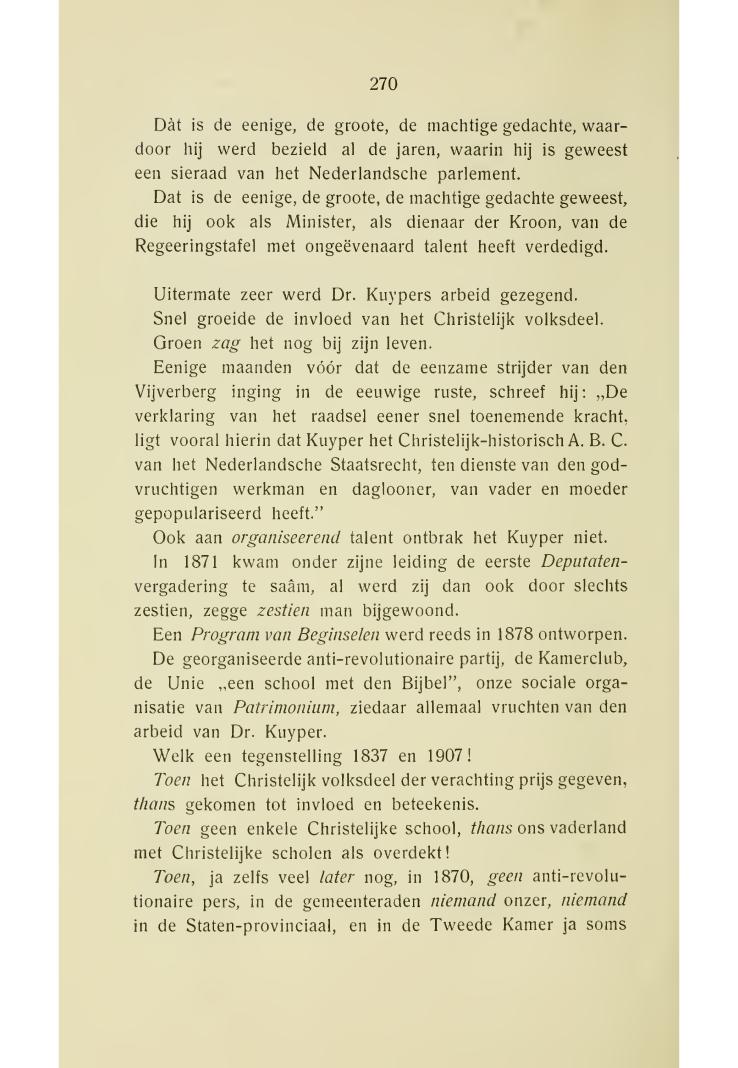 270

Dàt is de eenige, de groote, de machtige gedachte, waardoor hij werd bezield al de jaren, waarin hij is geweest een sieraad van het Nederlandsche parlement.

Dat is de eenige, de groote, de machtige gedachte geweest, die hij ook als Minister, als dienaar der Kroon, van de Regeeringstafel met ongeëvenaard talent heeft verdedigd.

Uitermate zeer werd Dr. Kuypers arbeid gezegend.

Snel groeide de invloed van het Christelijk volksdeel.

Groen zag het nog bij zijn leven.

Eenige maanden vóór dat de eenzame strijder van den Vijverberg inging in de eeuwige ruste, schreef hij: „De verklaring van het raadsel eener snel toenemende kracht, ligt vooral hierin dat Kuyper het Christelijk-historisch A. B. C. van het Nederlandsche Staatsrecht, ten dienste van den godvruchtigen werkman en daglooner, van vader en moeder gepopulariseerd heeft."

Ook aan organiseerend talent ontbrak het Kuyper niet.

In 1871 kwam onder zijne leiding de eerste Deputatenvergadering te saâm, al werd zij dan ook door slechts zestien, zegge zestien man bijgewoond.

Een Program van Beginselen werd reeds in 1878 ontworpen.

De georganiseerde anti-revolutionaire partij, de Kamerclub, de Unie „een school met den Bijbel", onze sociale organisatie van Patrimonium, ziedaar allemaal vruchten van den arbeid van Dr. Kuyper.

Welk een tegenstelling 1837 en 1907!

Toen het Christelijk volksdeel der verachting prijs gegeven, thans gekomen tot invloed en beteekenis.

Toen geen enkele Christelijke school, thans ons vaderland met Christelijke scholen als overdekt!

Toen, ja zelfs veel later nog, in 1870, geen anti-revolutionaire pers, in de gemeenteraden niemand onzer, niemand in de Staten-provinciaal, en in de Tweede Kamer ja soms